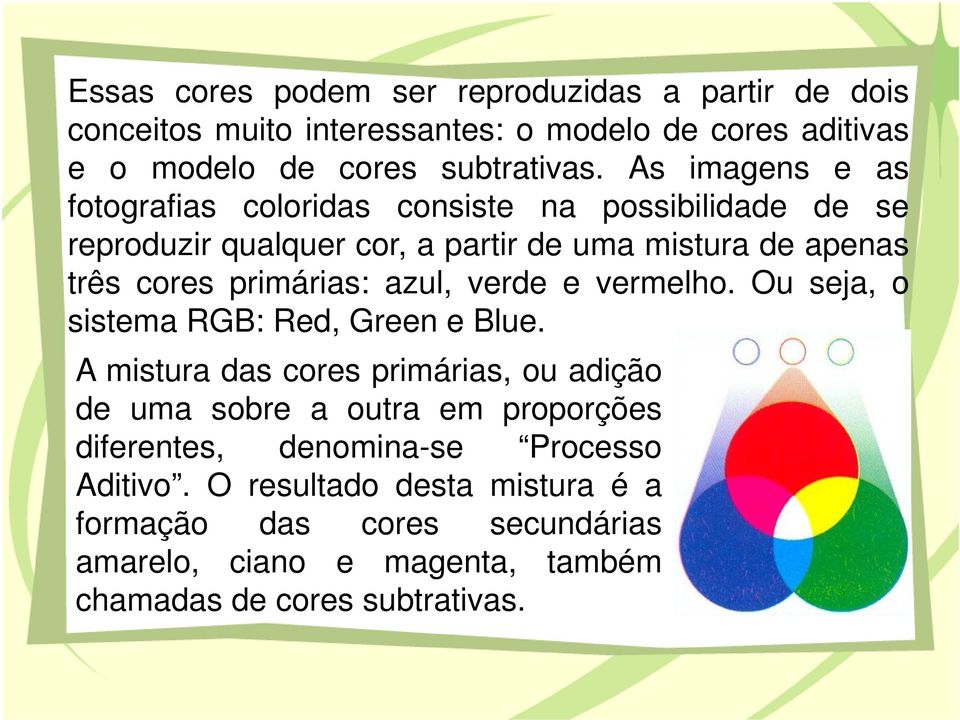 Essas cores podem ser reproduzidas a partir de dois conceitos muito interessantes: o modelo de cores aditivas e o modelo de cores subtrativas. As imagens e as fotografias coloridas consiste na possibilidade de se reproduzir qualquer cor, a partir de uma mistura de apenas três cores primárias: azul, verde e vermelho. Ou seja, o sistema RGB: Red, Green e Blue.

A mistura das cores primárias, ou adição de uma sobre a outra em proporções diferentes, denomina-se “Processo Aditivo”. O resultado desta mistura é a formação das cores secundárias amarelo, ciano e magenta, também chamadas de cores subtrativas.